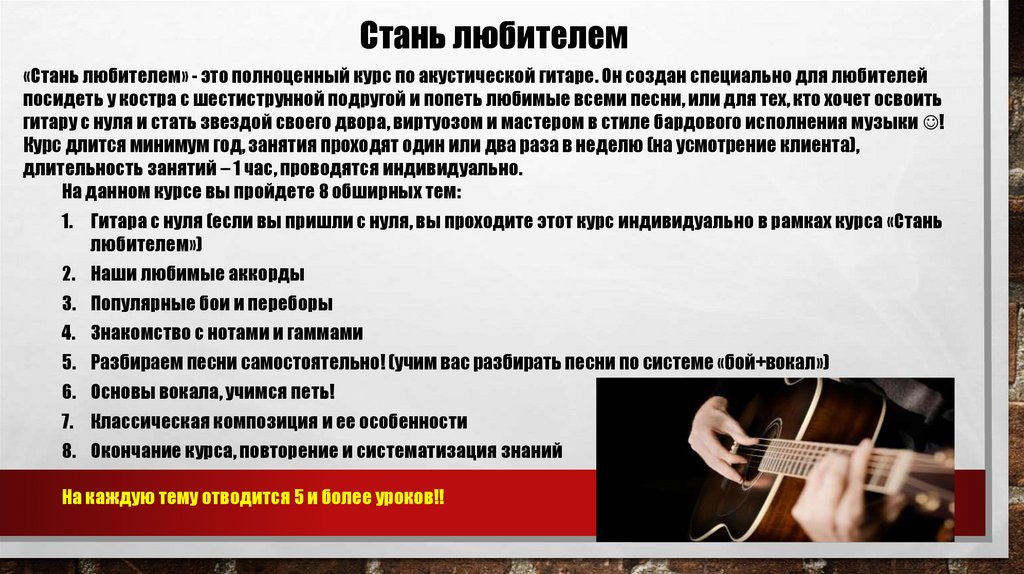 Стань любителем

«Стань любителем» - это полноценный курс по акустической гитаре. Он создан специально для любителей посидеть у костра с шестиструнной подругой и попеть любимые всеми песни, или для тех, кто хочет освоить гитару с нуля и стать звездой своего двора, виртуозом и мастером в стиле бардового исполнения музыки ☺! Курс длится минимум год, занятия проходят один или два раза в неделю (на усмотрение клиента), длительность занятий – 1 час, проводятся индивидуально.

На данном курсе вы пройдете 8 обширных тем:

1. Гитара с нуля (если вы пришли с нуля, вы проходите этот курс индивидуально в рамках курса «Стань любителем»)
2. Наши любимые аккорды
3. Популярные бои и переборы
4. Знакомство с нотами и гаммами
5. Разбираем песни самостоятельно! (учим вас разбирать песни по системе «бой+вокал»)
6. Основы вокала, учимся петь!
7. Классическая композиция и ее особенности
8. Окончание курса, повторение и систематизация знаний

На каждую тему отводится 5 и более уроков!!